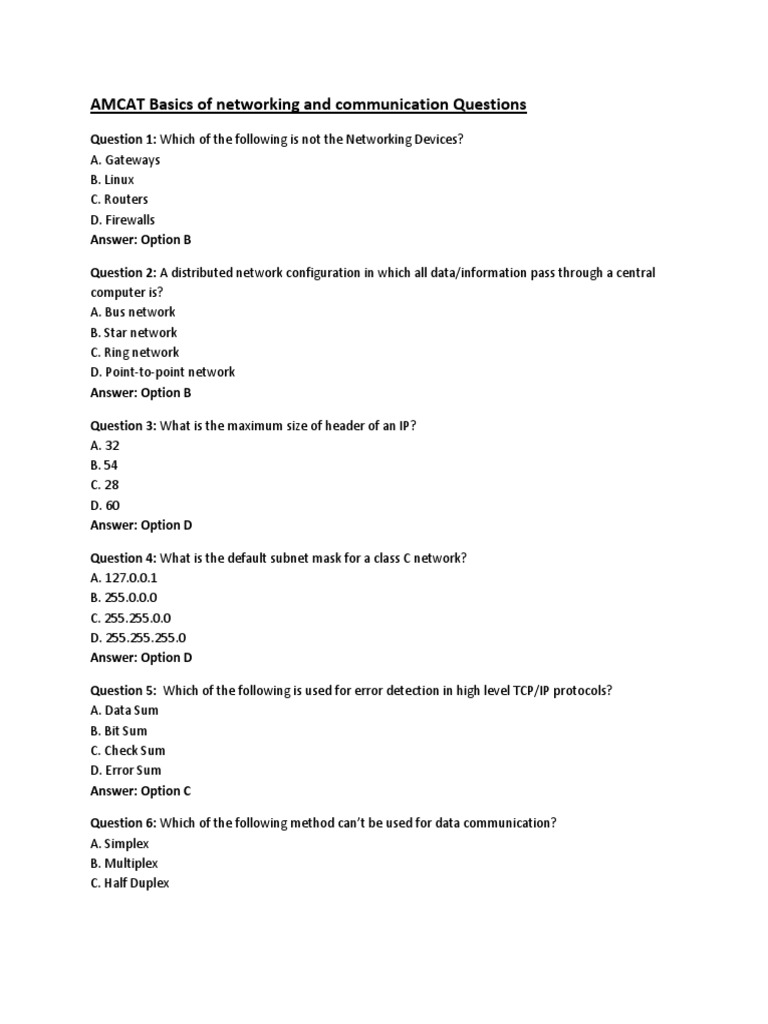 AMCAT Basics of networking and communication Questions

Question 1: Which of the following is not the Networking Devices?
A. Gateways
B. Linux
C. Routers
D. Firewalls
Answer: Option B

Question 2: A distributed network configuration in which all data/information pass through a central computer is?
A. Bus network
B. Star network
C. Ring network
D. Point-to-point network
Answer: Option B

Question 3: What is the maximum size of header of an IP?
A. 32
B. 54
C. 28
D. 60
Answer: Option D

Question 4: What is the default subnet mask for a class C network?
A. 127.0.0.1
B. 255.0.0.0
C. 255.255.0.0
D. 255.255.255.0
Answer: Option D

Question 5: Which of the following is used for error detection in high level TCP/IP protocols?
A. Data Sum
B. Bit Sum
C. Check Sum
D. Error Sum
Answer: Option C

Question 6: Which of the following method can't be used for data communication?
A. Simplex
B. Multiplex
C. Half Duplex